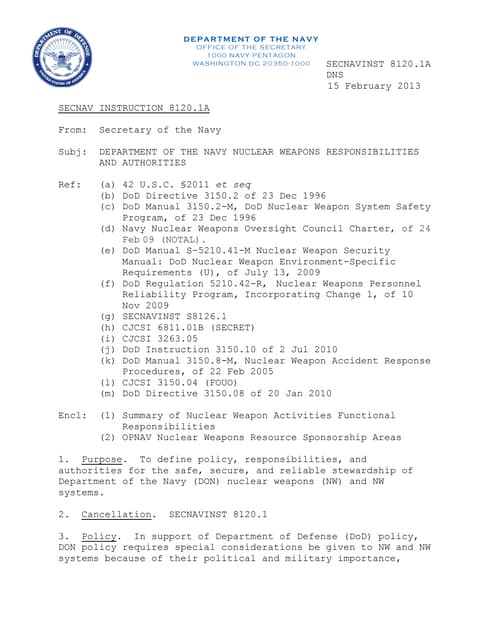 DEPARTMENT OF DEFENSE
UNITED STATES OF AMERICA

DEPARTMENT OF THE NAVY
OFFICE OF THE SECRETARY
1000 NAVY PENTAGON
WASHINGTON DC 20350-1000

SECNAVINST 8120.1A
DNS
15 February 2013

SECNAV INSTRUCTION 8120.1A

From: Secretary of the Navy

Subj: DEPARTMENT OF THE NAVY NUCLEAR WEAPONS RESPONSIBILITIES AND AUTHORITIES

Ref: (a) 42 U.S.C. §2011 et seq
(b) DoD Directive 3150.2 of 23 Dec 1996
(c) DoD Manual 3150.2-M, DoD Nuclear Weapon System Safety Program, of 23 Dec 1996
(d) Navy Nuclear Weapons Oversight Council Charter, of 24 Feb 09 (NOTAL).
(e) DoD Manual S-5210.41-M Nuclear Weapon Security Manual: DoD Nuclear Weapon Environment-Specific Requirements (U), of July 13, 2009
(f) DoD Regulation 5210.42-R, Nuclear Weapons Personnel Reliability Program, Incorporating Change 1, of 10 Nov 2009
(g) SECNAVINST S8126.1
(h) CJCSI 6811.01B (SECRET)
(i) CJCSI 3263.05
(j) DoD Instruction 3150.10 of 2 Jul 2010
(k) DoD Manual 3150.8-M, Nuclear Weapon Accident Response Procedures, of 22 Feb 2005
(l) CJCSI 3150.04 (FOUO)
(m) DoD Directive 3150.08 of 20 Jan 2010

Encl: (1) Summary of Nuclear Weapon Activities Functional Responsibilities
(2) OPNAV Nuclear Weapons Resource Sponsorship Areas

1. Purpose. To define policy, responsibilities, and authorities for the safe, secure, and reliable stewardship of Department of the Navy (DON) nuclear weapons (NW) and NW systems.

2. Cancellation. SECNAVINST 8120.1

3. Policy. In support of Department of Defense (DoD) policy, DON policy requires special considerations be given to NW and NW systems because of their political and military importance,